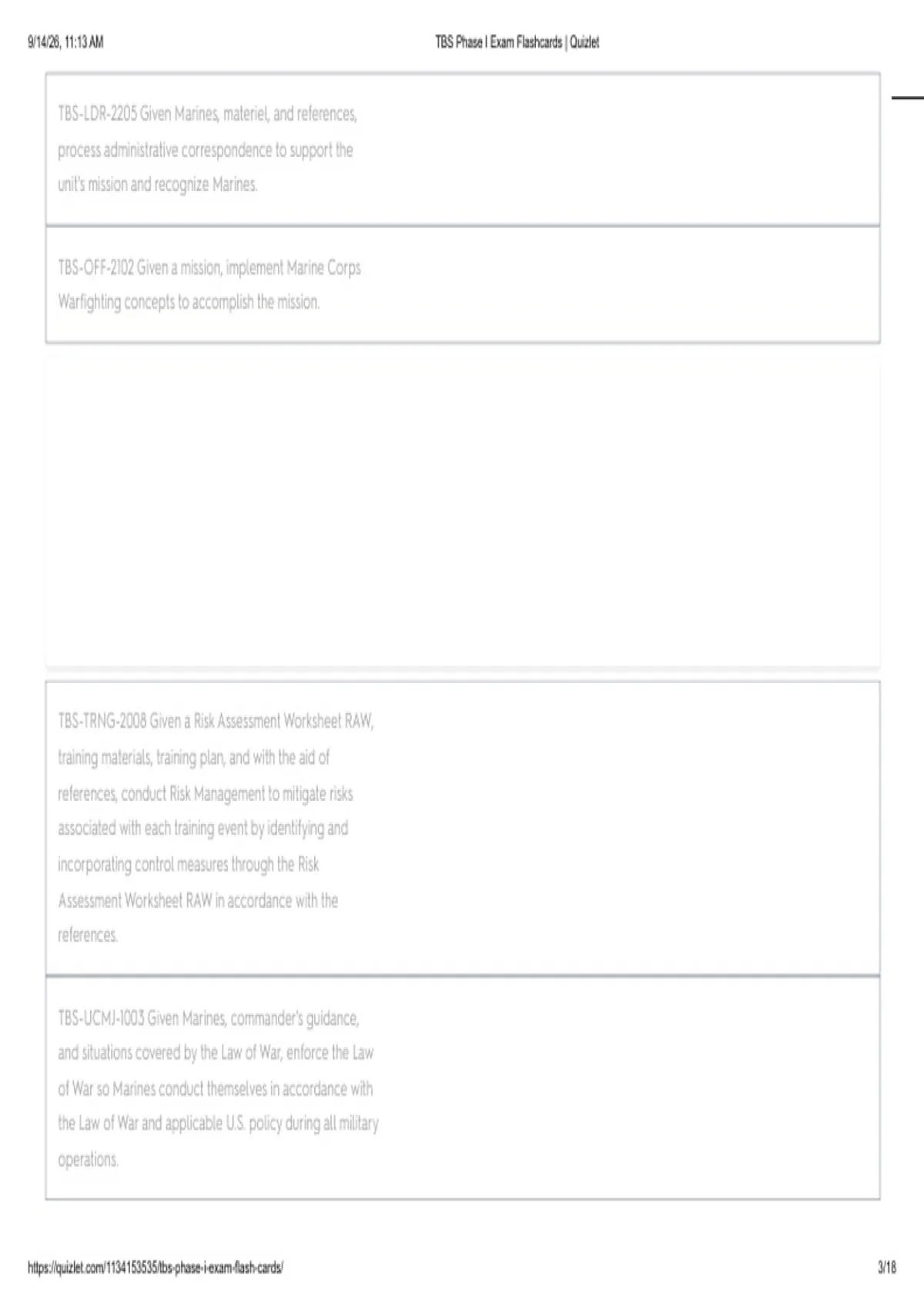 9/14/26, 11:13 AM

TBS Phase I Exam Flashcards | Quizlet

TBS-LDR-2205 Given Marines, materiel, and references, process administrative correspondence to support the unit's mission and recognize Marines.

TBS-OFF-2102 Given a mission, implement Marine Corps Warfighting concepts to accomplish the mission.

TBS-TRNG-2008 Given a Risk Assessment Worksheet RAW, training materials, training plan, and with the aid of references, conduct Risk Management to mitigate risks associated with each training event by identifying and incorporating control measures through the Risk Assessment Worksheet RAW in accordance with the references.

TBS-UCMJ-1003 Given Marines, commander's guidance, and situations covered by the Law of War, enforce the Law of War so Marines conduct themselves in accordance with the Law of War and applicable U.S. policy during all military operations.

https://quizlet.com/1134153535/tbs-phase-i-exam-flash-cards/

3/18